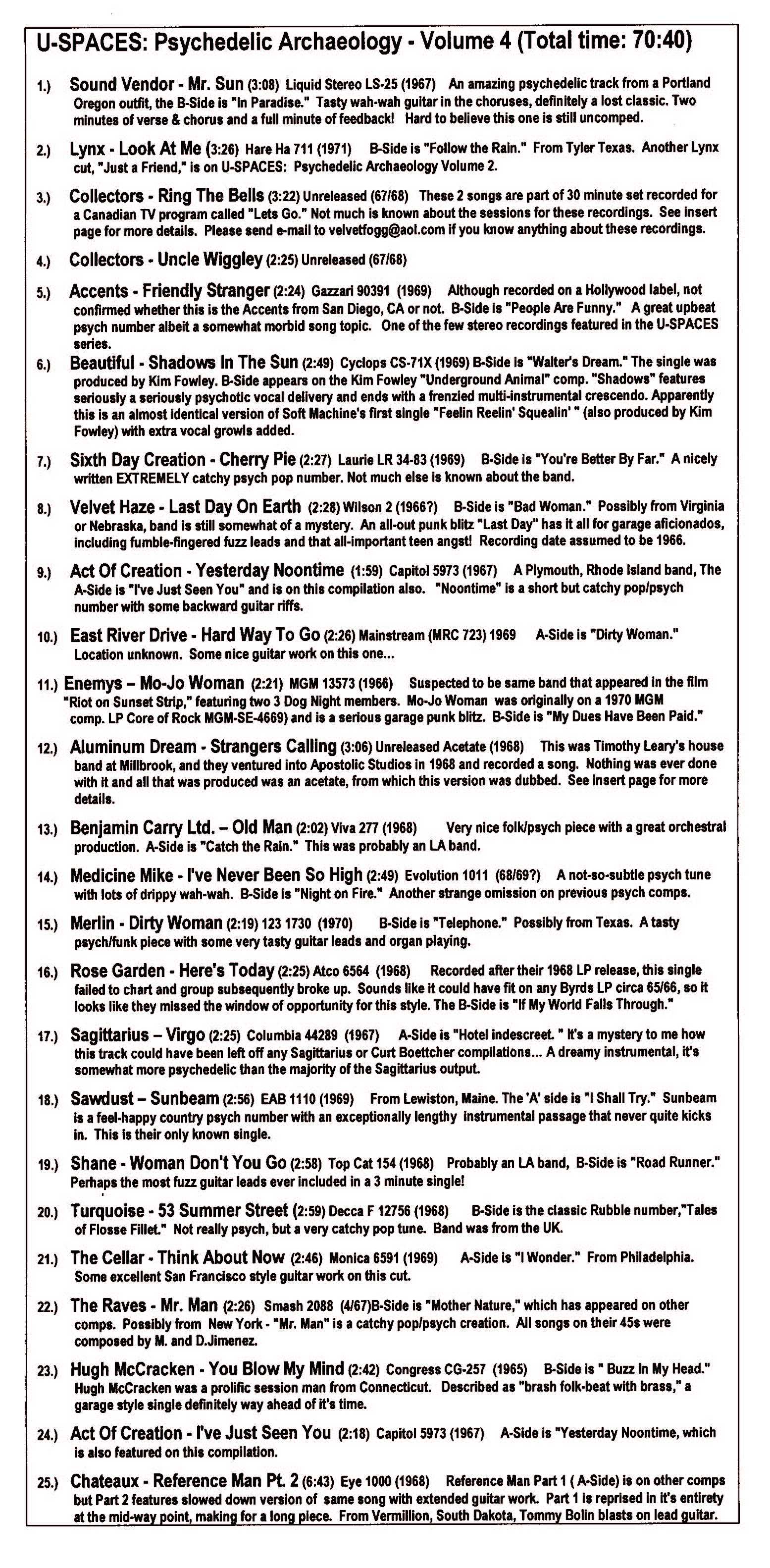 U-SPACES: Psychedelic Archaeology - Volume 4 (Total time: 70:40)

1.) Sound Vendor - Mr. Sun (3:08) Liquid Stereo LS-25 (1967) An amazing psychedelic track from a Portland Oregon outfit, the B-Side is "In Paradise." Tasty wah-wah guitar in the choruses, definitely a lost classic. Two minutes of verse & chorus and a full minute of feedback! Hard to believe this one is still uncomped.

2.) Lynx - Look At Me (3:26) Hare Ha 711 (1971) B-Side is "Follow the Rain." From Tyler Texas. Another Lynx cut, "Just a Friend," is on U-SPACES: Psychedelic Archaeology Volume 2.

3.) Collectors - Ring The Bells (3:22) Unreleased (67/68) These 2 songs are part of 30 minute set recorded for a Canadian TV program called "Lets Go." Not much is known about the sessions for these recordings. See insert page for more details. Please send e-mail to velvetfogg@aol.com if you know anything about these recordings.

4.) Collectors - Uncle Wiggley (2:25) Unreleased (67/68)

5.) Accents - Friendly Stranger (2:24) Gazzari 90391 (1969) Although recorded on a Hollywood label, not confirmed whether this is the Accents from San Diego, CA or not. B-Side is "People Are Funny." A great upbeat psych number albeit a somewhat morbid song topic. One of the few stereo recordings featured in the U-SPACES series.

6.) Beautiful - Shadows In The Sun (2:49) Cyclops CS-71X (1969) B-Side is "Walter's Dream." The single was produced by Kim Fowley. B-Side appears on the Kim Fowley "Underground Animal" comp. "Shadows" features seriously a seriously psychotic vocal delivery and ends with a frenzied multi-instrumental crescendo. Apparently this is an almost identical version of Soft Machine's first single "Feelin Reelin' Squealin' " (also produced by Kim Fowley) with extra vocal growls added.

7.) Sixth Day Creation - Cherry Pie (2:27) Laurie LR 34-83 (1969) B-Side is "You're Better By Far." A nicely written EXTREMELY catchy psych pop number. Not much else is known about the band.

8.) Velvet Haze - Last Day On Earth (2:28) Wilson 2 (1966?) B-Side is "Bad Woman." Possibly from Virginia or Nebraska, band is still somewhat of a mystery. An all-out punk blitz "Last Day" has it all for garage aficionados, including fumble-fingered fuzz leads and that all-important teen angst! Recording date assumed to be 1966.

9.) Act Of Creation - Yesterday Noontime (1:59) Capitol 5973 (1967) A Plymouth, Rhode Island band, The A-Side is "I've Just Seen You" and is on this compilation also. "Noontime" is a short but catchy pop/psych number with some backward guitar riffs.

10.) East River Drive - Hard Way To Go (2:26) Mainstream (MRC 723) 1969 A-Side is "Dirty Woman." Location unknown. Some nice guitar work on this one...

11.) Enemys – Mo-Jo Woman (2:21) MGM 13573 (1966) Suspected to be same band that appeared in the film "Riot on Sunset Strip," featuring two 3 Dog Night members. Mo-Jo Woman was originally on a 1970 MGM comp. LP Core of Rock MGM-SE-4669) and is a serious garage punk blitz. B-Side is "My Dues Have Been Paid."

12.) Aluminum Dream - Strangers Calling (3:06) Unreleased Acetate (1968) This was Timothy Leary's house band at Millbrook, and they ventured into Apostolic Studios in 1968 and recorded a song. Nothing was ever done with it and all that was produced was an acetate, from which this version was dubbed. See insert page for more details.

13.) Benjamin Carry Ltd. – Old Man (2:02) Viva 277 (1968) Very nice folk/psych piece with a great orchestral production. A-Side is "Catch the Rain." This was probably an LA band.

14.) Medicine Mike - I've Never Been So High (2:49) Evolution 1011 (68/69?) A not-so-subtle psych tune with lots of drippy wah-wah. B-Side is "Night on Fire." Another strange omission on previous psych comps.

15.) Merlin - Dirty Woman (2:19) 123 1730 (1970) B-Side is "Telephone." Possibly from Texas. A tasty psych/funk piece with some very tasty guitar leads and organ playing.

16.) Rose Garden - Here's Today (2:25) Atco 6564 (1968) Recorded after their 1968 LP release, this single failed to chart and group subsequently broke up. Sounds like it could have fit on any Byrds LP circa 65/66, so it looks like they missed the window of opportunity for this style. The B-Side is "If My World Falls Through."

17.) Sagittarius – Virgo (2:25) Columbia 44289 (1967) A-Side is "Hotel indescreet. " It's a mystery to me how this track could have been left off any Sagittarius or Curt Boettcher compilations... A dreamy instrumental, it's somewhat more psychedelic than the majority of the Sagittarius output.

18.) Sawdust – Sunbeam (2:56) EAB 1110 (1969) From Lewiston, Maine. The 'A' side is "I Shall Try." Sunbeam is a feel-happy country psych number with an exceptionally lengthy instrumental passage that never quite kicks in. This is their only known single.

19.) Shane - Woman Don't You Go (2:58) Top Cat 154 (1968) Probably an LA band, B-Side is "Road Runner." Perhaps the most fuzz guitar leads ever included in a 3 minute single!

20.) Turquoise - 53 Summer Street (2:59) Decca F 12756 (1968) B-Side is the classic Rubble number,"Tales of Flosse Fillet." Not really psych, but a very catchy pop tune. Band was from the UK.

21.) The Cellar - Think About Now (2:46) Monica 6591 (1969) A-Side is "I Wonder." From Philadelphia. Some excellent San Francisco style guitar work on this cut.

22.) The Raves - Mr. Man (2:26) Smash 2088 (4/67)B-Side is "Mother Nature," which has appeared on other comps. Possibly from New York - "Mr. Man" is a catchy pop/psych creation. All songs on their 45s were composed by M. and D.Jimenez.

23.) Hugh McCracken - You Blow My Mind (2:42) Congress CG-257 (1965) B-Side is " Buzz In My Head." Hugh McCracken was a prolific session man from Connecticut. Described as "brash folk-beat with brass," a garage style single definitely way ahead of it's time.

24.) Act Of Creation - I've Just Seen You (2:18) Capitol 5973 (1967) A-Side is "Yesterday Noontime, which is also featured on this compilation.

25.) Chateaux - Reference Man Pt. 2 (6:43) Eye 1000 (1968) Reference Man Part 1 ( A-Side) is on other comps but Part 2 features slowed down version of same song with extended guitar work. Part 1 is reprised in it's entirety at the mid-way point, making for a long piece. From Vermillion, South Dakota, Tommy Bolin blasts on lead guitar.